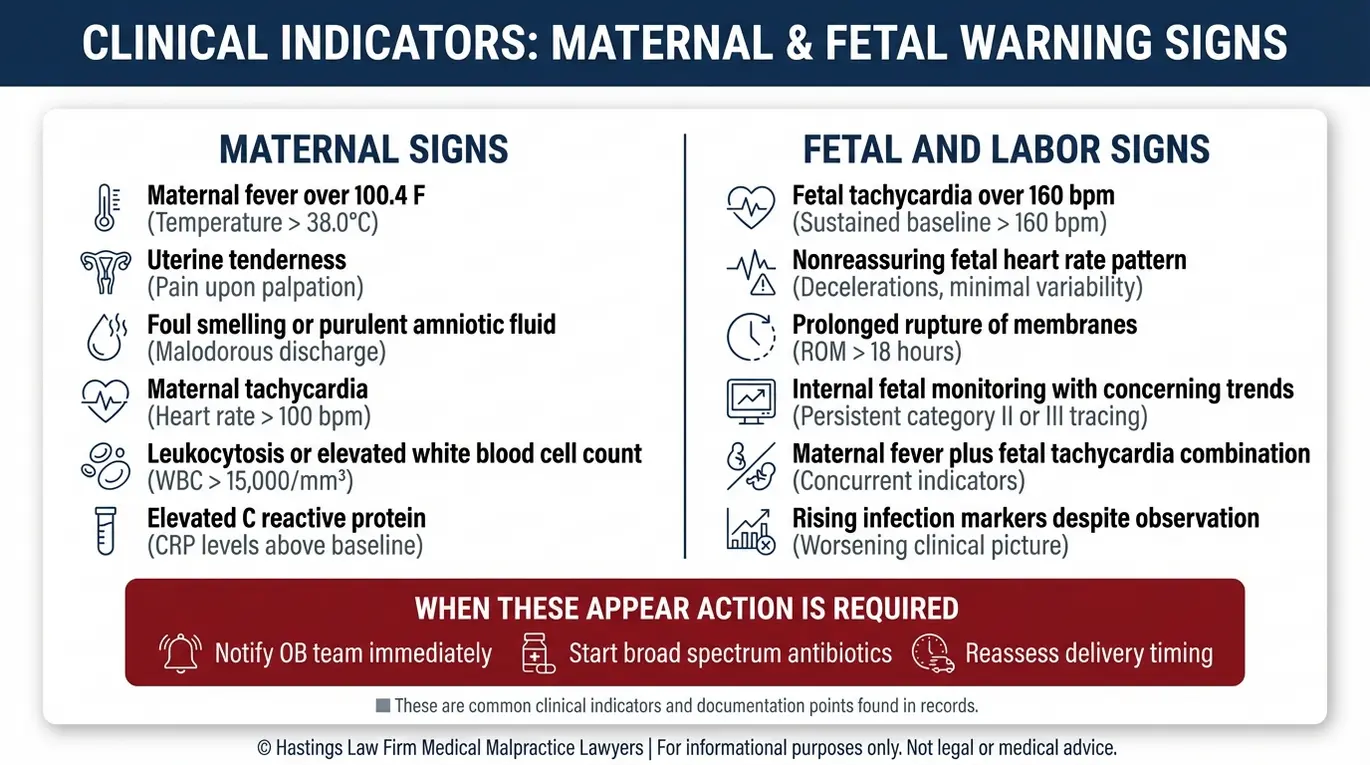 CLINICAL INDICATORS: MATERNAL & FETAL WARNING SIGNS

MATERNAL SIGNS

Maternal fever over 100.4 F
(Temperature > 38.0°C)

Uterine tenderness
(Pain upon palpation)

Foul smelling or purulent amniotic fluid
(Malodorous discharge)

Maternal tachycardia
(Heart rate > 100 bpm)

Leukocytosis or elevated white blood cell count
(WBC > 15,000/mm³)

Elevated C reactive protein
(CRP levels above baseline)

FETAL AND LABOR SIGNS

Fetal tachycardia over 160 bpm
(Sustained baseline > 160 bpm)

Nonreassuring fetal heart rate pattern
(Decelerations, minimal variability)

Prolonged rupture of membranes
(ROM > 18 hours)

Internal fetal monitoring with concerning trends
(Persistent category II or III tracing)

Maternal fever plus fetal tachycardia combination
(Concurrent indicators)

Rising infection markers despite observation
(Worsening clinical picture)

WHEN THESE APPEAR ACTION IS REQUIRED

Notify OB team immediately
Start broad spectrum antibiotics
Reassess delivery timing

These are common clinical indicators and documentation points found in records.

© Hastings Law Firm Medical Malpractice Lawyers | For informational purposes only. Not legal or medical advice.